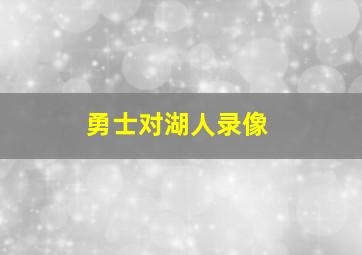 勇士对湖人录像